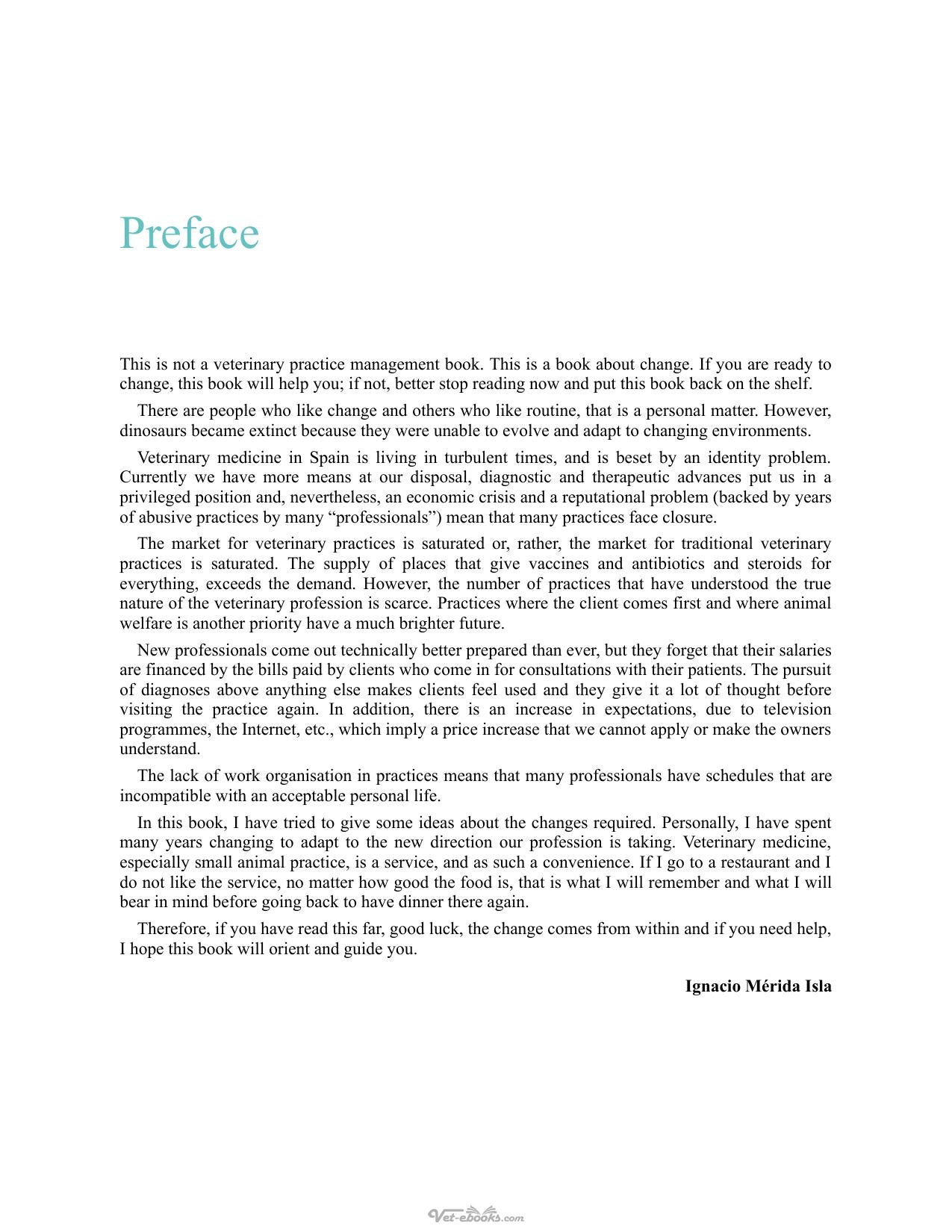 Preface

This is not a veterinary practice management book. This is a book about change. If you are ready to change, this book will help you; if not, better stop reading now and put this book back on the shelf.

There are people who like change and others who like routine, that is a personal matter. However, dinosaurs became extinct because they were unable to evolve and adapt to changing environments.

Veterinary medicine in Spain is living in turbulent times, and is beset by an identity problem. Currently we have more means at our disposal, diagnostic and therapeutic advances put us in a privileged position and, nevertheless, an economic crisis and a reputational problem (backed by years of abusive practices by many "professionals") mean that many practices face closure.

The market for veterinary practices is saturated or, rather, the market for traditional veterinary practices is saturated. The supply of places that give vaccines and antibiotics and steroids for everything, exceeds the demand. However, the number of practices that have understood the true nature of the veterinary profession is scarce. Practices where the client comes first and where animal welfare is another priority have a much brighter future.

New professionals come out technically better prepared than ever, but they forget that their salaries are financed by the bills paid by clients who come in for consultations with their patients. The pursuit of diagnoses above anything else makes clients feel used and they give it a lot of thought before visiting the practice again. In addition, there is an increase in expectations, due to television programmes, the Internet, etc., which imply a price increase that we cannot apply or make the owners understand.

The lack of work organisation in practices means that many professionals have schedules that are incompatible with an acceptable personal life.

In this book, I have tried to give some ideas about the changes required. Personally, I have spent many years changing to adapt to the new direction our profession is taking. Veterinary medicine, especially small animal practice, is a service, and as such a convenience. If I go to a restaurant and I do not like the service, no matter how good the food is, that is what I will remember and what I will bear in mind before going back to have dinner there again.

Therefore, if you have read this far, good luck, the change comes from within and if you need help, I hope this book will orient and guide you.

Ignacio Mérida Isla

Vet-ebooks.com